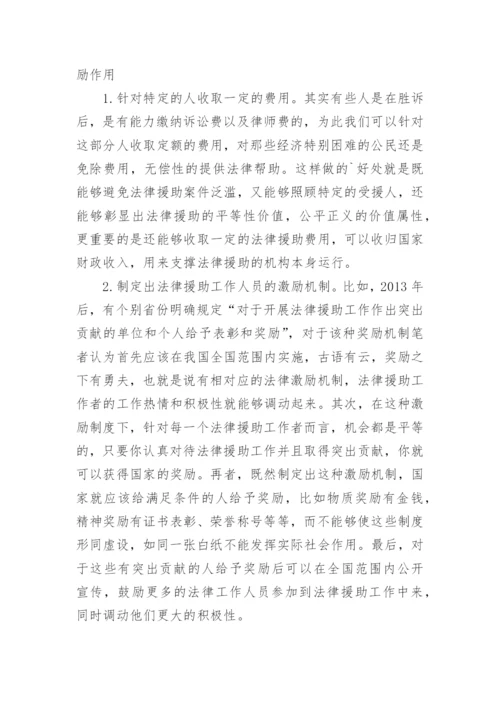 励作用

1. 针对特定的人收取一定的费用。其实有些人是在胜诉后，是有能力缴纳诉讼费以及律师费的，为此我们可以针对这部分人收取定额的费用，对那些经济特别困难的公民还是免除费用，无偿性的提供法律帮助。这样做的`好处就是既能够避免法律援助案件泛滥，又能够照顾特定的受援人，还能够彰显出法律援助的平等性价值，公平正义的价值属性，更重要的是还能够收取一定的法律援助费用，可以收归国家财政收入，用来支撑法律援助的机构本身运行。

2. 制定出法律援助工作人员的激励机制。比如，2013 年后，有个别省份明确规定“对于开展法律援助工作作出突出贡献的单位和个人给予表彰和奖励”，对于该种奖励机制笔者认为首先应该在我国全国范围内实施，古语有云，奖励之下有勇夫，也就是说有相对应的法律激励机制，法律援助工作者的工作热情和积极性就能够调动起来。其次，在这种激励制度下，针对每一个法律援助工作者而言，机会都是平等的，只要你认真对待法律援助工作并且取得突出贡献，你就可以获得国家的奖励。再者，既然制定出这种激励机制，国家就应该给满足条件的人给予奖励，比如物质奖励有金钱，精神奖励有证书表彰、荣誉称号等等，而不能够使这些制度形同虚设，如同一张白纸不能发挥实际社会作用。最后，对于这些有突出贡献的人给予奖励后可以在全国范围内公开宣传，鼓励更多的法律工作人员参加到法律援助工作中来，同时调动他们更大的积极性。